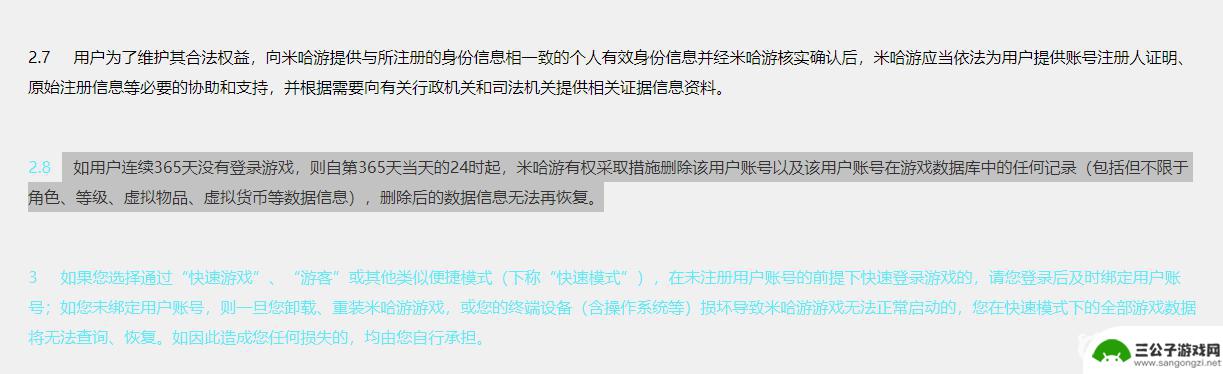 2.7　用户为了维护其合法权益，向米哈游提供与所注册的身份信息相一致的个人有效身份信息并经米哈游核实确认后，米哈游应当依法为用户提供账号注册人证明、原始注册信息等必要的协助和支持，并根据需要向有关行政机关和司法机关提供相关证据信息资料。

2.8　如用户连续365天没有登录游戏，则自第365天当天的24时起，米哈游有权采取措施删除该用户账号以及该用户账号在游戏数据库中的任何记录（包括但不限于角色、等级、虚拟物品、虚拟货币等数据信息），删除后的数据信息无法再恢复。

3　如果您选择通过“快速游戏”、“游客”或其他类似便捷模式（下称“快速模式”），在未注册用户账号的前提下快速登录游戏的，请您登录后及时绑定用户账号；如您未绑定用户账号，则一旦您卸载、重装米哈游游戏，或您的终端设备（含操作系统等）损坏导致米哈游游戏无法正常启动的，您在快速模式下的全部游戏数据将无法查询、恢复。如因此造成您任何损失的，均由您自行承担。

三公子游戏网
www.sangongzi.net